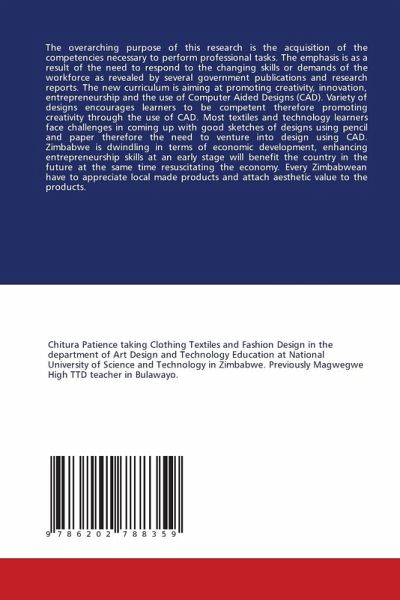 The overarching purpose of this research is the acquisition of the competencies necessary to perform professional tasks. The emphasis is as a result of the need to respond to the changing skills or demands of the workforce as revealed by several government publications and research reports. The new curriculum is aiming at promoting creativity, innovation, entrepreneurship and the use of Computer Aided Designs (CAD). Variety of designs encourages learners to be competent therefore promoting creativity through the use of CAD. Most textiles and technology learners face challenges in coming up with good sketches of designs using pencil and paper therefore the need to venture into design using CAD. Zimbabwe is dwindling in terms of economic development, enhancing entrepreneurship skills at an early stage will benefit the country in the future at the same time resuscitating the economy. Every Zimbabwean have to appreciate local made products and attach aesthetic value to the products.

Chitura Patience taking Clothing Textiles and Fashion Design in the department of Art Design and Technology Education at National University of Science and Technology in Zimbabwe. Previously Magwegwe High TTD teacher in Bulawayo.

9 786202 788359